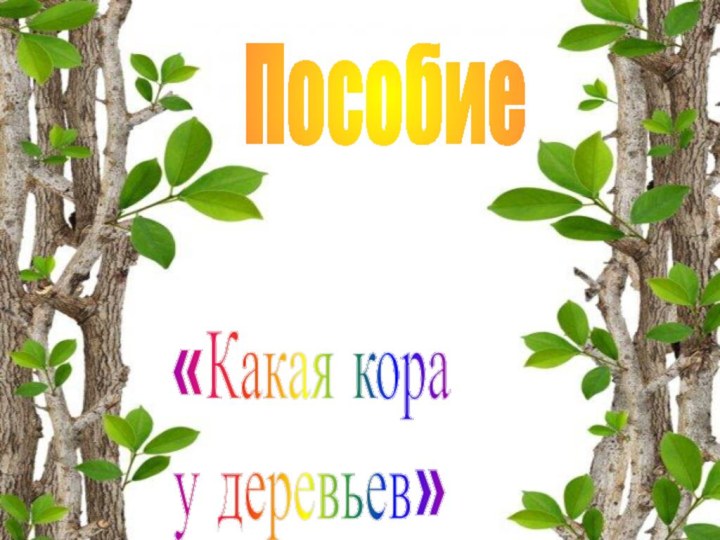 Пособие

«Какая кора у деревьев»